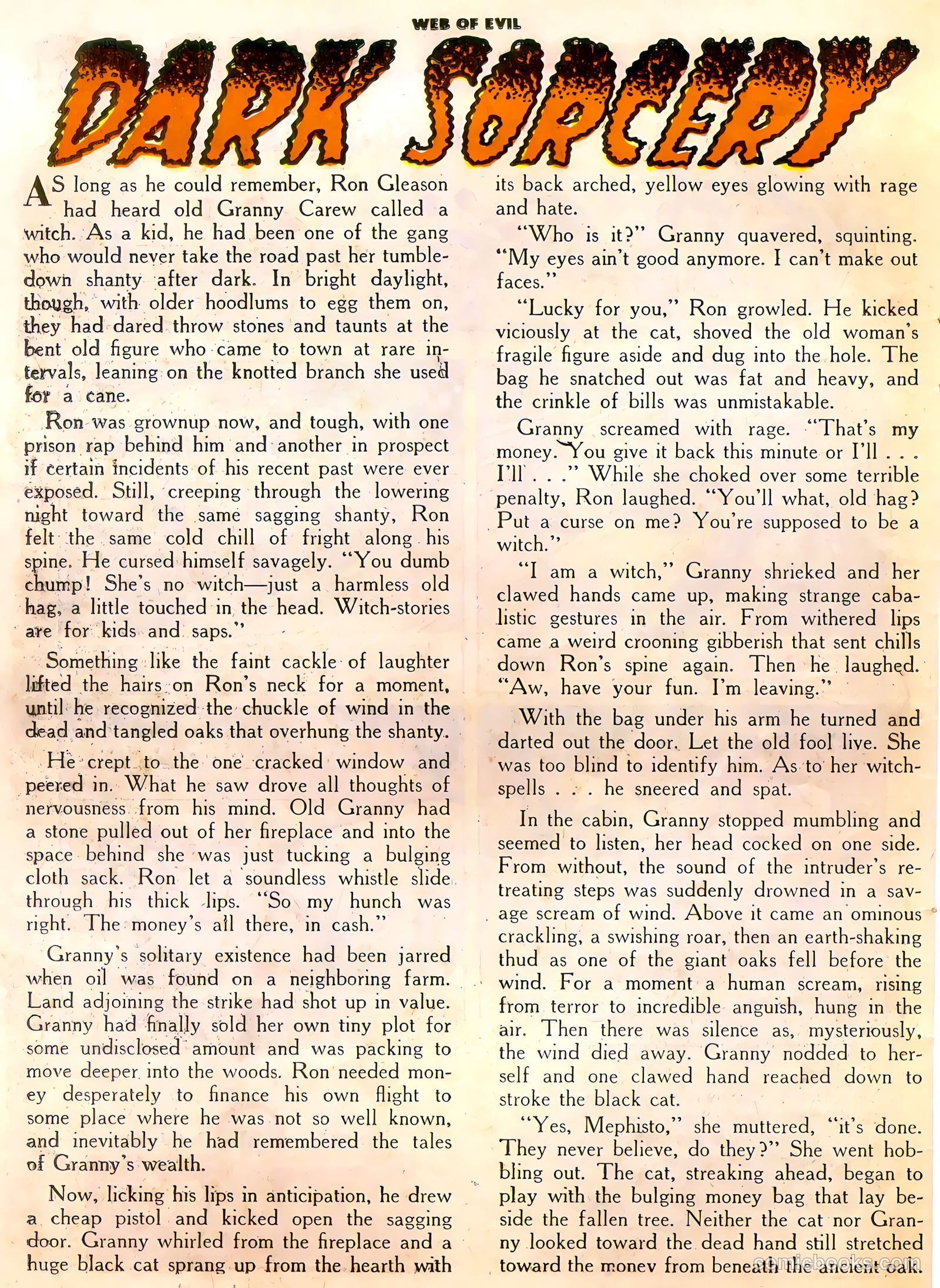 WEB OF EVIL

DARK SORCERY

AS long as he could remember, Ron Gleason had heard old Granny Carew called a witch. As a kid, he had been one of the gang who would never take the road past her tumbledown shanty after dark. In bright daylight, though, with older hoodlums to egg them on, they had dared throw stones and taunts at the bent old figure who came to town at rare intervals, leaning on the knotted branch she used for a cane.

Ron was grownup now, and tough, with one prison rap behind him and another in prospect if certain incidents of his recent past were ever exposed. Still, creeping through the lowering night toward the same sagging shanty, Ron felt the same cold chill of fright along his spine. He cursed himself savagely. "You dumb chump! She's no witch—just a harmless old hag, a little touched in the head. Witch-stories are for kids and saps."

Something like the faint cackle of laughter lifted the hairs on Ron's neck for a moment, until he recognized the chuckle of wind in the dead and tangled oaks that overhung the shanty.

He crept to the one cracked window and peered in. What he saw drove all thoughts of nervousness from his mind. Old Granny had a stone pulled out of her fireplace and into the space behind she was just tucking a bulging cloth sack. Ron let a soundless whistle slide through his thick lips. "So my hunch was right. The money's all there, in cash."

Granny's solitary existence had been jarred when oil was found on a neighboring farm. Land adjoining the strike had shot up in value. Granny had finally sold her own tiny plot for some undisclosed amount and was packing to move deeper into the woods. Ron needed money desperately to finance his own flight to some place where he was not so well known, and inevitably he had remembered the tales of Granny's wealth.

Now, licking his lips in anticipation, he drew a cheap pistol and kicked open the sagging door. Granny whirled from the fireplace and a huge black cat sprang up from the hearth with its back arched, yellow eyes glowing with rage and hate.

"Who is it?" Granny quavered, squinting. "My eyes ain't good anymore. I can't make out faces."

"Lucky for you," Ron growled. He kicked viciously at the cat, shoved the old woman's fragile figure aside and dug into the hole. The bag he snatched out was fat and heavy, and the crinkle of bills was unmistakable.

Granny screamed with rage. "That's my money. You give it back this minute or I'll . . . I'll . . ." While she choked over some terrible penalty, Ron laughed. "You'll what, old hag? Put a curse on me? You're supposed to be a witch."

"I am a witch," Granny shrieked and her clawed hands came up, making strange cabalistic gestures in the air. From withered lips came a weird crooning gibberish that sent chills down Ron's spine again. Then he laughed. "Aw, have your fun. I'm leaving."

With the bag under his arm he turned and darted out the door. Let the old fool live. She was too blind to identify him. As to her witch-spells . . . he sneered and spat.

In the cabin, Granny stopped mumbling and seemed to listen, her head cocked on one side. From without, the sound of the intruder's retreating steps was suddenly drowned in a savage scream of wind. Above it came an ominous crackling, a swishing roar, then an earth-shaking thud as one of the giant oaks fell before the wind. For a moment a human scream, rising from terror to incredible anguish, hung in the air. Then there was silence as, mysteriously, the wind died away. Granny nodded to herself and one clawed hand reached down to stroke the black cat.

"Yes, Mephisto," she muttered, "it's done. They never believe, do they?" She went hobbling out. The cat, streaking ahead, began to play with the bulging money bag that lay beside the fallen tree. Neither the cat nor Granny looked toward the dead hand still stretched toward the money from beneath the ancient oak.

comicbooks.com